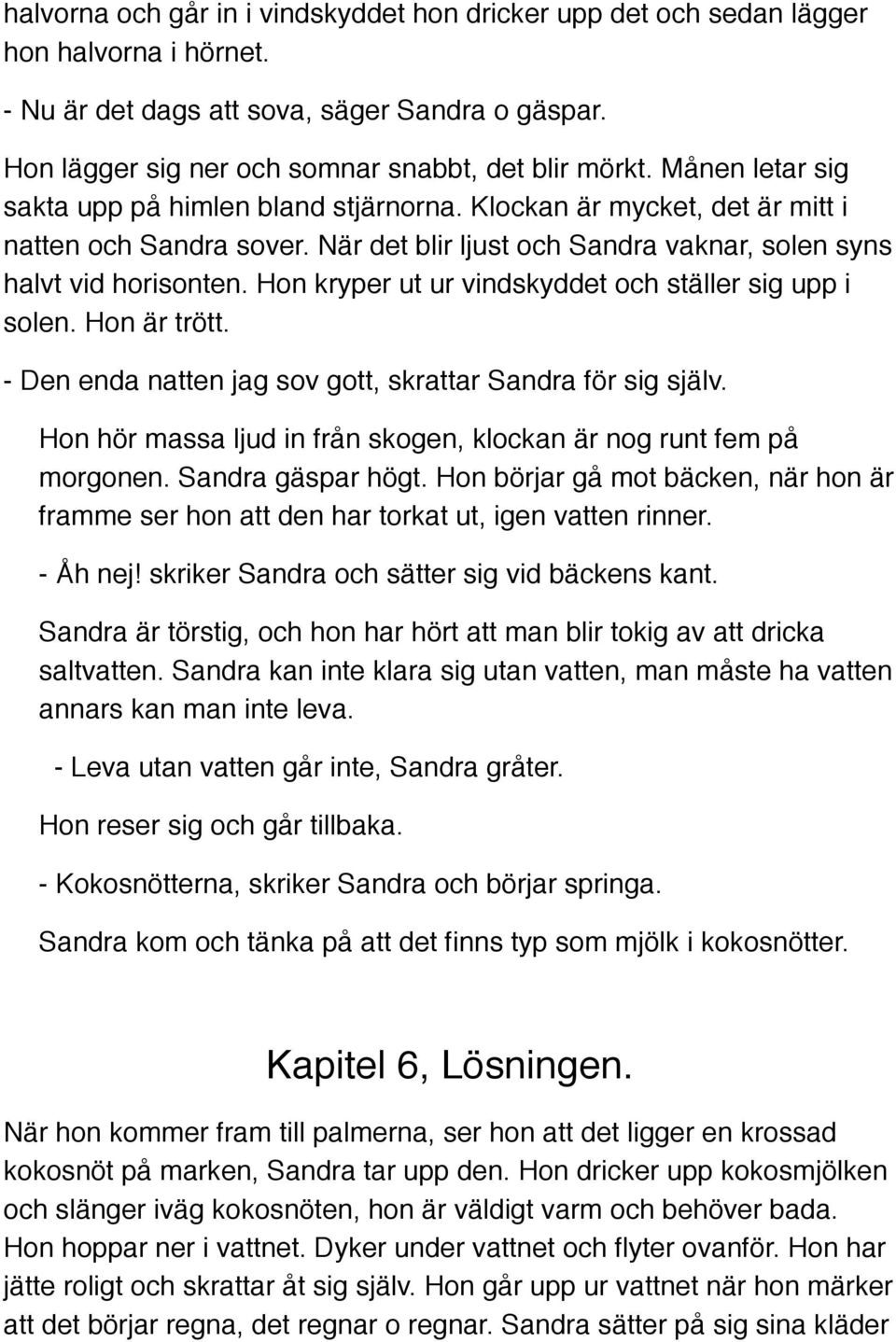 halvorna och går in i vindskyddet hon dricker upp det och sedan lägger hon halvorna i hörnet.

- Nu är det dags att sova, säger Sandra o gäspar.

Hon lägger sig ner och somnar snabbt, det blir mörkt. Månen letar sig sakta upp på himlen bland stjärnorna. Klockan är mycket, det är mitt i natten och Sandra sover. När det blir ljust och Sandra vaknar, solen syns halvt vid horisonten. Hon kryper ut ur vindskyddet och ställer sig upp i solen. Hon är trött.

- Den enda natten jag sov gott, skrattar Sandra för sig själv.

Hon hör massa ljud in från skogen, klockan är nog runt fem på morgonen. Sandra gäspar högt. Hon börjar gå mot bäcken, när hon är framme ser hon att den har torkat ut, igen vatten rinner.

- Åh nej! skriker Sandra och sätter sig vid bäckens kant.

Sandra är törstig, och hon har hört att man blir tokig av att dricka saltvatten. Sandra kan inte klara sig utan vatten, man måste ha vatten annars kan man inte leva.

- Leva utan vatten går inte, Sandra gråter.

Hon reser sig och går tillbaka.

- Kokosnötterna, skriker Sandra och börjar springa.

Sandra kom och tänka på att det finns typ som mjölk i kokosnötter.

Kapitel 6, Lösningen.

När hon kommer fram till palmerna, ser hon att det ligger en krossad kokosnöt på marken, Sandra tar upp den. Hon dricker upp kokosmjölken och slänger iväg kokosnöten, hon är väldigt varm och behöver bada. Hon hoppar ner i vattnet. Dyker under vattnet och flyter ovanför. Hon har jätte roligt och skrattar åt sig själv. Hon går upp ur vattnet när hon märker att det börjar regna, det regnar o regnar. Sandra sätter på sig sina kläder